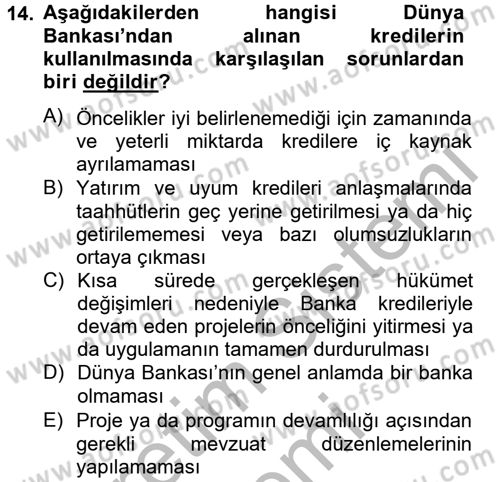 14. Aşağıdakilerden hangisi Dünya Bankası'ndan alınan kredilerin kullanılmasında karşılaşılan sorunlardan biri değildir?

A) Öncelikler iyi belirlenemediği için zamanında ve yeterli miktarda kredilere iç kaynak ayrılamaması
B) Yatırım ve uyum kredileri anlaşmalarında taahhütlerin geç yerine getirilmesi ya da hiç getirilememesi veya bazı olumsuzlukların ortaya çıkması
C) Kısa sürede gerçekleşen hükümet değişimleri nedeniyle Banka kredileriyle devam eden projelerin önceliğini yitirmesi ya da uygulamanın tamamen durdurulması
D) Dünya Bankası'nın genel anlamda bir banka olmaması
E) Proje ya da programın devamlılığı açısından gerekli mevzuat düzenlemelerinin yapılamaması

www.aofsoru.com